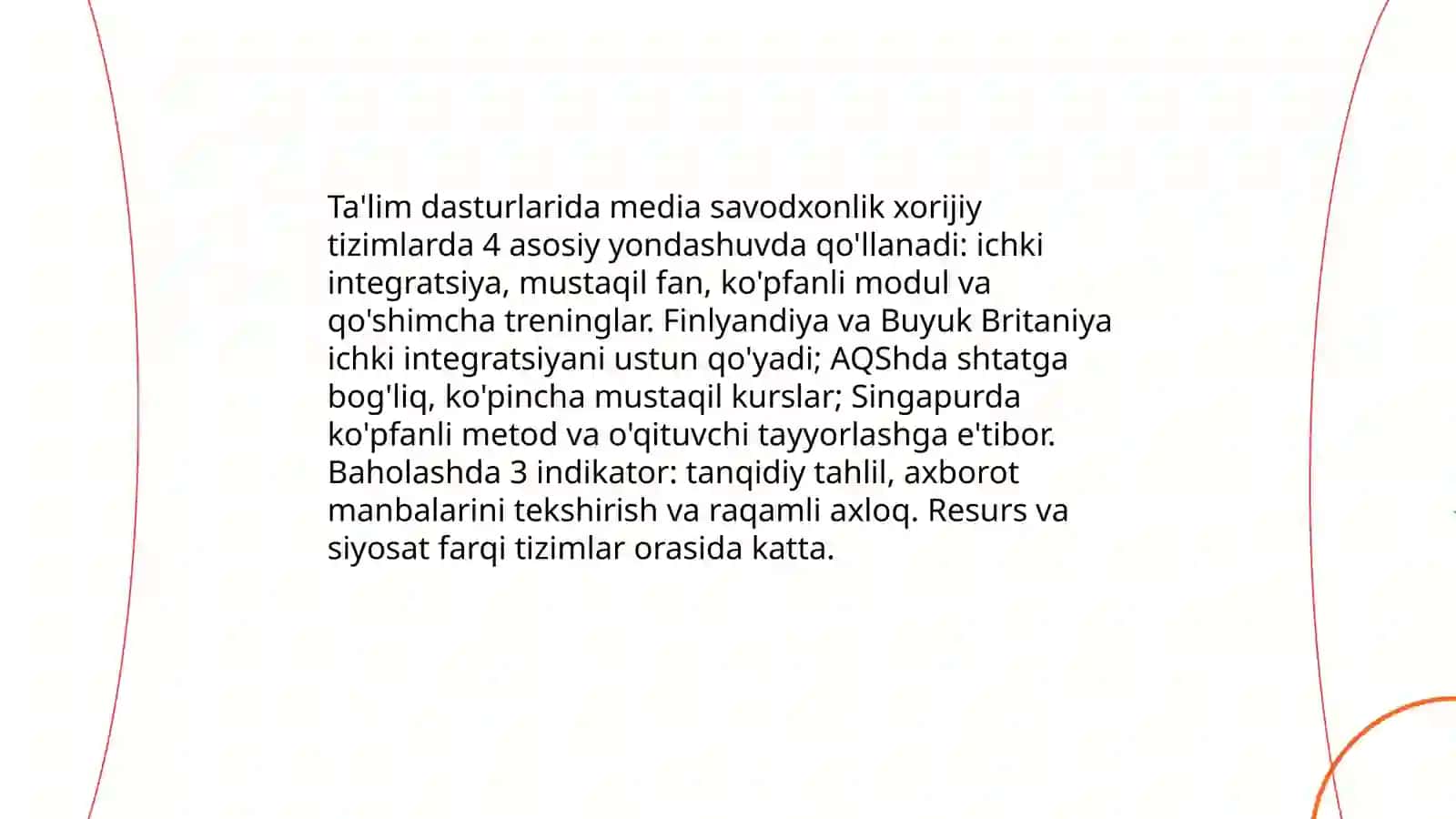 Ta'lim dasturlarida media savodxonlik xorijiy tizimlarda 4 asosiy yondashuvda qo'llanadi: ichki integratsiya, mustaqil fan, ko'pfanli modul va qo'shimcha treninglar. Finlyandiya va Buyuk Britaniya ichki integratsiyani ustun qo'yadi; AQShda shtatga bog'liq, ko'pincha mustaqil kurslar; Singapurda ko'pfanli metod va o'qituvchi tayyorlashga e'tibor. Baholashda 3 indikator: tanqidiy tahlil, axborot manbalarini tekshirish va raqamli axloq. Resurs va siyosat farqi tizimlar orasida katta.